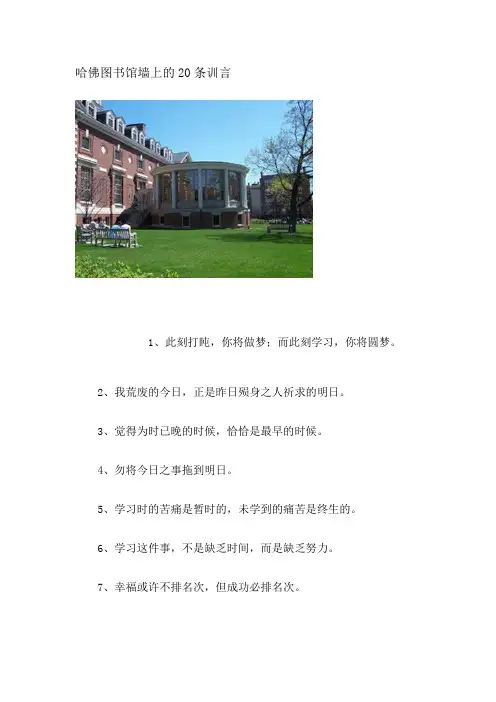 哈佛图书馆墙上的20条训言

1、此刻打盹，你将做梦；而此刻学习，你将圆梦。

2、我荒废的今日，正是昨日殒身之人祈求的明日。

3、觉得为时已晚的时候，恰恰是最早的时候。

4、勿将今日之事拖到明日。

5、学习时的苦痛是暂时的，未学到的痛苦是终生的。

6、学习这件事，不是缺乏时间，而是缺乏努力。

7、幸福或许不排名次，但成功必排名次。